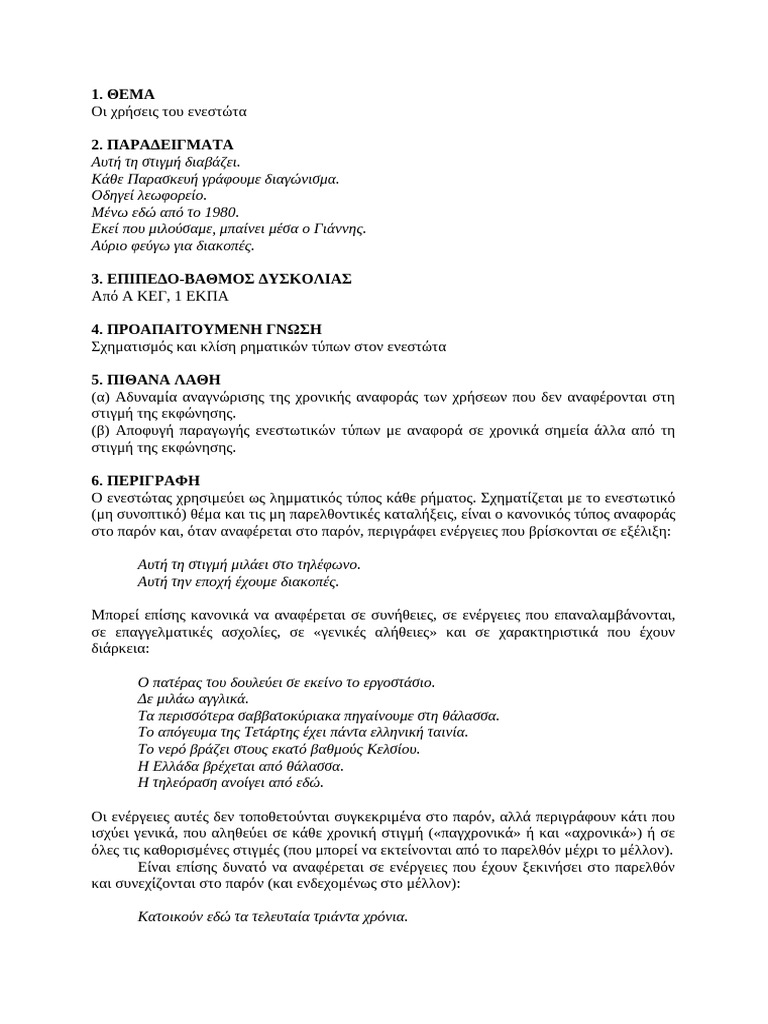 1. ΘΕΜΑ
Οι χρήσεις του ενεστώτα

2. ΠΑΡΑΔΕΙΓΜΑΤΑ
Αυτή τη στιγμή διαβάζει.
Κάθε Παρασκευή γράφουμε διαγώνισμα.
Οδηγεί λεωφορείο.
Μένω εδώ από το 1980.
Εκεί που μιλούσαμε, μπαίνει μέσα ο Γιάννης.
Αύριο φεύγω για διακοπές.

3. ΕΠΙΠΕΔΟ-ΒΑΘΜΟΣ ΔΥΣΚΟΛΙΑΣ
Από Α ΚΕΓ, 1 ΕΚΠΑ

4. ΠΡΟΑΠΑΙΤΟΥΜΕΝΗ ΓΝΩΣΗ
Σχηματισμός και κλίση ρηματικών τύπων στον ενεστώτα

5. ΠΙΘΑΝΑ ΛΑΘΗ
(α) Αδυναμία αναγνώρισης της χρονικής αναφοράς των χρήσεων που δεν αναφέρονται στη στιγμή της εκφώνησης.
(β) Αποφυγή παραγωγής ενεστωτικών τύπων με αναφορά σε χρονικά σημεία άλλα από τη στιγμή της εκφώνησης.

6. ΠΕΡΙΓΡΑΦΗ
Ο ενεστώτας χρησιμεύει ως λημματικός τύπος κάθε ρήματος. Σχηματίζεται με το ενεστωτικό (μη συνοπτικό) θέμα και τις μη παρελθοντικές καταλήξεις, είναι ο κανονικός τύπος αναφοράς στο παρόν και, όταν αναφέρεται στο παρόν, περιγράφει ενέργειες που βρίσκονται σε εξέλιξη:

Αυτή τη στιγμή μιλάει στο τηλέφωνο.
Αυτή την εποχή έχουμε διακοπές.

Μπορεί επίσης κανονικά να αναφέρεται σε συνήθειες, σε ενέργειες που επαναλαμβάνονται, σε επαγγελματικές ασχολίες, σε «γενικές αλήθειες» και σε χαρακτηριστικά που έχουν διάρκεια:

Ο πατέρας του δουλεύει σε εκείνο το εργοστάσιο.
Δε μιλάω αγγλικά.
Τα περισσότερα σαββατοκύριακα πηγαίνουμε στη θάλασσα.
Το απόγευμα της Τετάρτης έχει πάντα ελληνική ταινία.
Το νερό βράζει στους εκατό βαθμούς Κελσίου.
Η Ελλάδα βρέχεται από θάλασσα.
Η τηλεόραση ανοίγει από εδώ.

Οι ενέργειες αυτές δεν τοποθετούνται συγκεκριμένα στο παρόν, αλλά περιγράφουν κάτι που ισχύει γενικά, που αληθεύει σε κάθε χρονική στιγμή («παγχρονικά» ή και «αχρονικά») ή σε όλες τις καθορισμένες στιγμές (που μπορεί να εκτείνονται από το παρελθόν μέχρι το μέλλον).
Είναι επίσης δυνατό να αναφέρεται σε ενέργειες που έχουν ξεκινήσει στο παρελθόν και συνεχίζονται στο παρόν (και ενδεχομένως στο μέλλον):

Κατοικούν εδώ τα τελευταία τριάντα χρόνια.